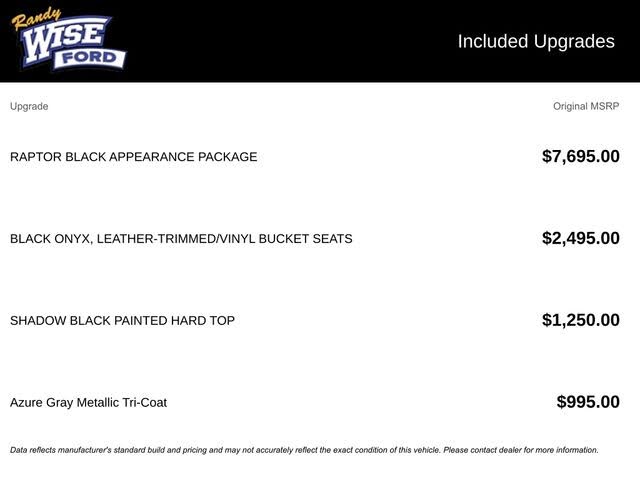 Randy WISE FORD

Included Upgrades

| Upgrade | Original MSRP |
|---|---|
| RAPTOR BLACK APPEARANCE PACKAGE | $7,695.00 |
| BLACK ONYX, LEATHER-TRIMMED/VINYL BUCKET SEATS | $2,495.00 |
| SHADOW BLACK PAINTED HARD TOP | $1,250.00 |
| Azure Gray Metallic Tri-Coat | $995.00 |

Data reflects manufacturer's standard build and pricing and may not accurately reflect the exact condition of this vehicle. Please contact dealer for more information.